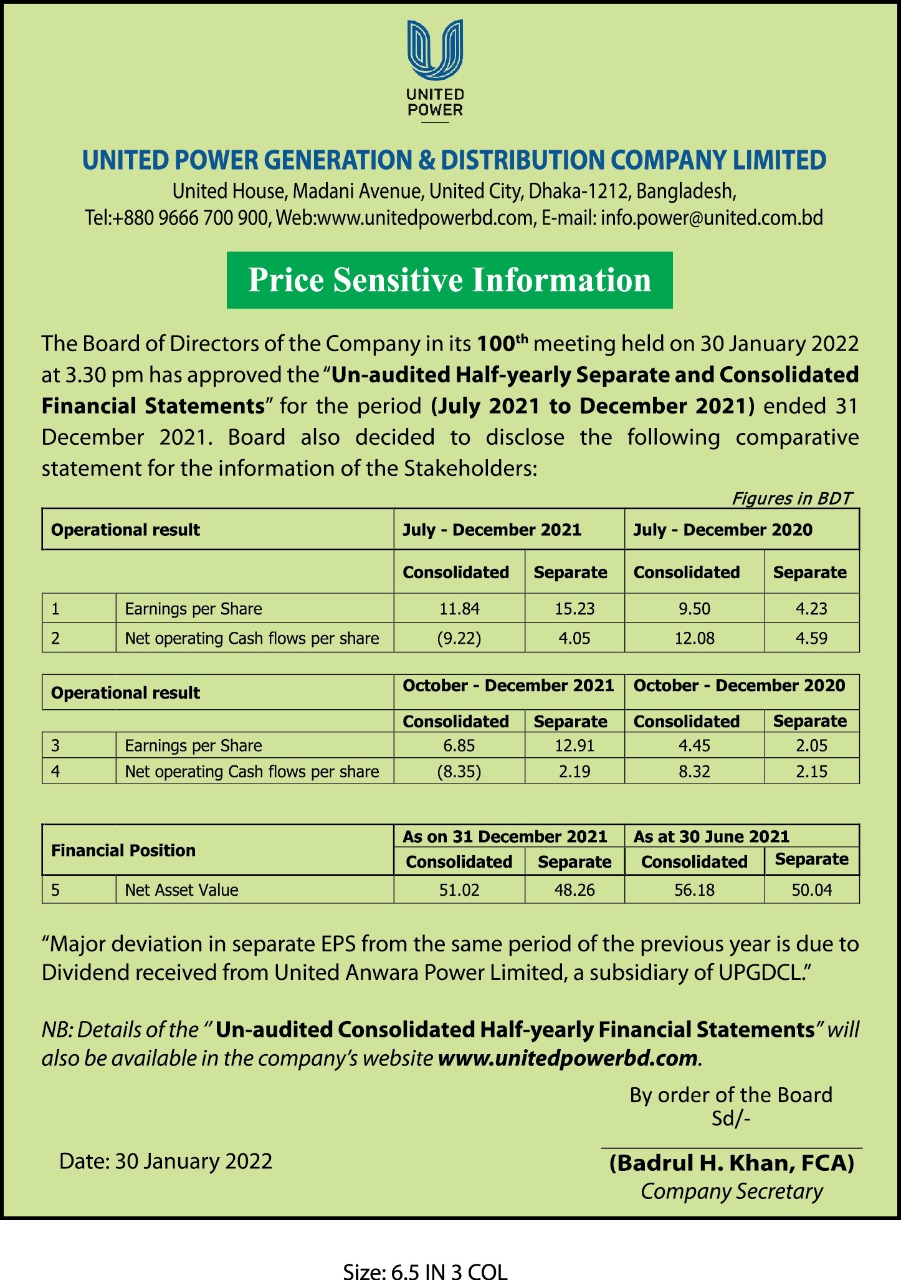 UNITED POWER

UNITED POWER GENERATION & DISTRIBUTION COMPANY LIMITED
United House, Madani Avenue, United City, Dhaka-1212, Bangladesh,
Tel:+880 9666 700 900, Web:www.unitedpowerbd.com, E-mail: info.power@united.com.bd

Price Sensitive Information

The Board of Directors of the Company in its 100$^{th}$ meeting held on 30 January 2022 at 3.30 pm has approved the "Un-audited Half-yearly Separate and Consolidated Financial Statements" for the period (July 2021 to December 2021) ended 31 December 2021. Board also decided to disclose the following comparative statement for the information of the Stakeholders:

Figures in BDT

| Operational result | | July - December 2021 | | July - December 2020 | |
|---|---|---|---|---|---|
| | | Consolidated | Separate | Consolidated | Separate |
| 1 | Earnings per Share | 11.84 | 15.23 | 9.50 | 4.23 |
| 2 | Net operating Cash flows per share | (9.22) | 4.05 | 12.08 | 4.59 |

| Operational result | | October - December 2021 | | October - December 2020 | |
|---|---|---|---|---|---|
| | | Consolidated | Separate | Consolidated | Separate |
| 3 | Earnings per Share | 6.85 | 12.91 | 4.45 | 2.05 |
| 4 | Net operating Cash flows per share | (8.35) | 2.19 | 8.32 | 2.15 |

| Financial Position | | As on 31 December 2021 | | As at 30 June 2021 | |
|---|---|---|---|---|---|
| | | Consolidated | Separate | Consolidated | Separate |
| 5 | Net Asset Value | 51.02 | 48.26 | 56.18 | 50.04 |

"Major deviation in separate EPS from the same period of the previous year is due to Dividend received from United Anwara Power Limited, a subsidiary of UPGDCL."

NB: Details of the " Un-audited Consolidated Half-yearly Financial Statements" will also be available in the company's website www.unitedpowerbd.com.

By order of the Board
Sd/-

Date: 30 January 2022

(Badrul H. Khan, FCA)
Company Secretary

Size: 6.5 IN 3 COL